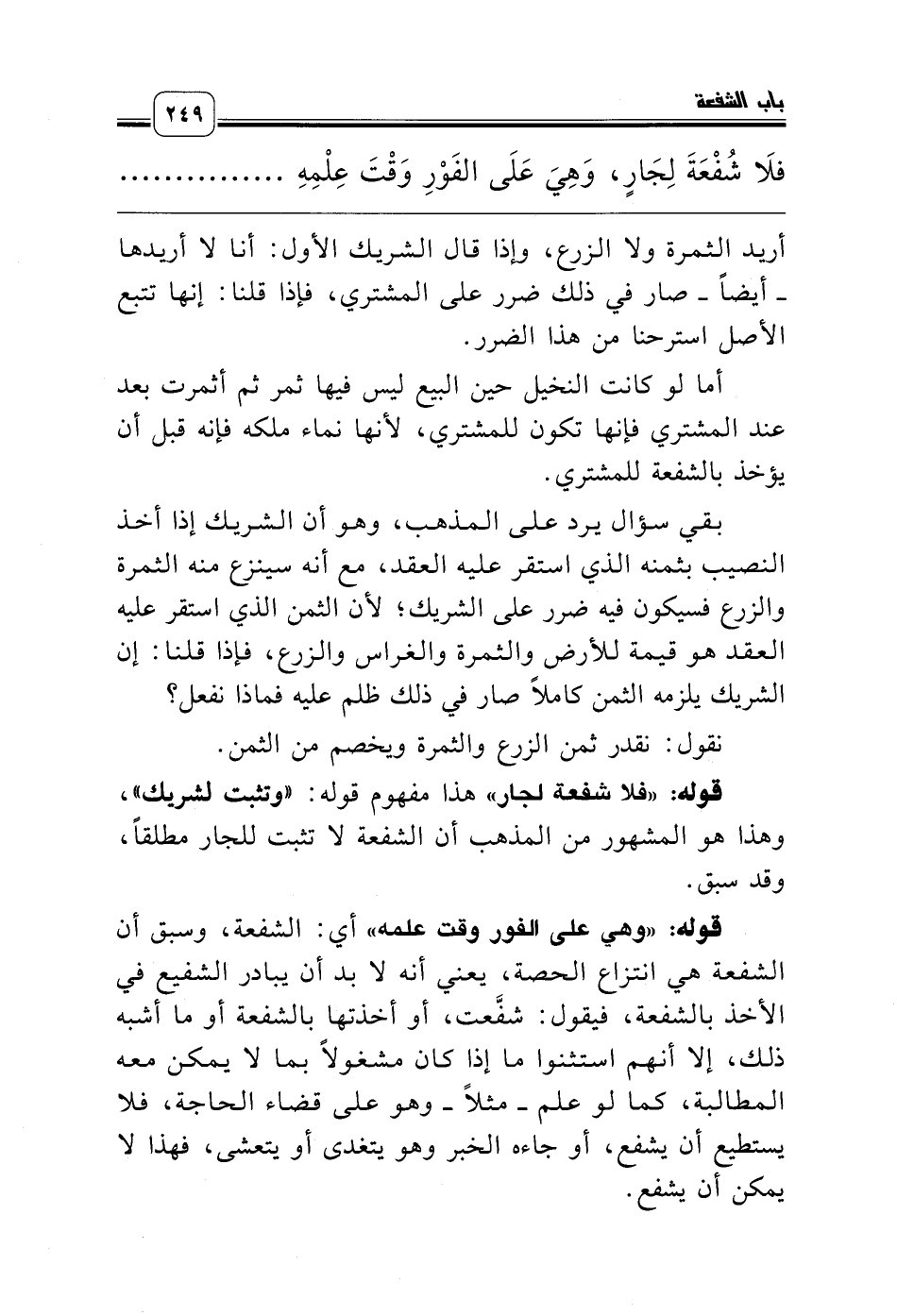 باب الشفعة ٢٤٩

فَلَا شُفْعَةَ لِجَارٍ، وَهِيَ عَلَى الفَوْرِ وَقْتَ عِلْمِهِ ...............

أريد الثمرة ولا الزرع، وإذا قال الشريك الأول: أنا لا أريدها ـ أيضاً ـ صار في ذلك ضرر على المشتري، فإذا قلنا: إنها تتبع الأصل استرحنا من هذا الضرر.

أما لو كانت النخيل حين البيع ليس فيها ثمر ثم أثمرت بعد عند المشتري فإنها تكون للمشتري، لأنها نماء ملكه فإنه قبل أن يؤخذ بالشفعة للمشتري.

بقي سؤال يرد على المذهب، وهو أن الشريك إذا أخذ النصيب بثمنه الذي استقر عليه العقد، مع أنه سينزع منه الثمرة والزرع فسيكون فيه ضرر على الشريك؛ لأن الثمن الذي استقر عليه العقد هو قيمة للأرض والثمرة والغراس والزرع، فإذا قلنا: إن الشريك يلزمه الثمن كاملاً صار في ذلك ظلم عليه فماذا نفعل؟

نقول: نقدر ثمن الزرع والثمرة ويخصم من الثمن.

قوله: «فلا شفعة لجار» هذا مفهوم قوله: «وتثبت لشريك»، وهذا هو المشهور من المذهب أن الشفعة لا تثبت للجار مطلقاً، وقد سبق.

قوله: «وهي على الفور وقت علمه» أي: الشفعة، وسبق أن الشفعة هي انتزاع الحصة، يعني أنه لا بد أن يبادر الشفيع في الأخذ بالشفعة، فيقول: شفَّعت، أو أخذتها بالشفعة أو ما أشبه ذلك، إلا أنهم استثنوا ما إذا كان مشغولاً بما لا يمكن معه المطالبة، كما لو علم ـ مثلاً ـ وهو على قضاء الحاجة، فلا يستطيع أن يشفع، أو جاءه الخبر وهو يتغدى أو يتعشى، فهذا لا يمكن أن يشفع.